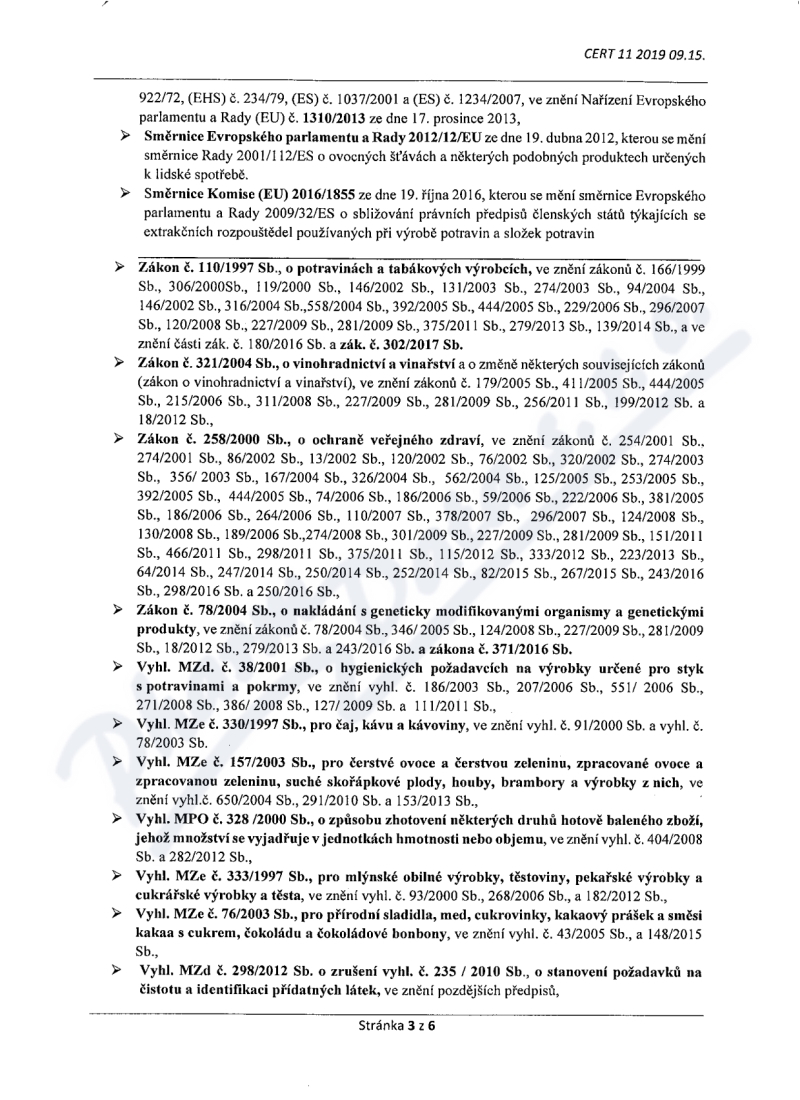 CERT 11 2019 09.15.

922/72, (EHS) č. 234/79, (ES) č. 1037/2001 a (ES) č. 1234/2007, ve znění Nařízení Evropského parlamentu a Rady (EU) č. 1310/2013 ze dne 17. prosince 2013,

➢ Směrnice Evropského parlamentu a Rady 2012/12/EU ze dne 19. dubna 2012, kterou se mění směrnice Rady 2001/112/ES o ovocných šťávách a některých podobných produktech určených k lidské spotřebě.

➢ Směrnice Komise (EU) 2016/1855 ze dne 19. října 2016, kterou se mění směrnice Evropského parlamentu a Rady 2009/32/ES o sbližování právních předpisů členských států týkajících se extrakčních rozpouštědel používaných při výrobě potravin a složek potravin

➢ Zákon č. 110/1997 Sb., o potravinách a tabákových výrobcích, ve znění zákonů č. 166/1999 Sb., 306/2000Sb., 119/2000 Sb., 146/2002 Sb., 131/2003 Sb., 274/2003 Sb., 94/2004 Sb., 146/2002 Sb., 316/2004 Sb.,558/2004 Sb., 392/2005 Sb., 444/2005 Sb., 229/2006 Sb., 296/2007 Sb., 120/2008 Sb., 227/2009 Sb., 281/2009 Sb., 375/2011 Sb., 279/2013 Sb., 139/2014 Sb., a ve znění části zák. č. 180/2016 Sb. a zák. č. 302/2017 Sb.

➢ Zákon č. 321/2004 Sb., o vinohradnictví a vinařství a o změně některých souvisejících zákonů (zákon o vinohradnictví a vinařství), ve znění zákonů č. 179/2005 Sb., 411/2005 Sb., 444/2005 Sb., 215/2006 Sb., 311/2008 Sb., 227/2009 Sb., 281/2009 Sb., 256/2011 Sb., 199/2012 Sb. a 18/2012 Sb.,

➢ Zákon č. 258/2000 Sb., o ochraně veřejného zdraví, ve znění zákonů č. 254/2001 Sb., 274/2001 Sb., 86/2002 Sb., 13/2002 Sb., 120/2002 Sb., 76/2002 Sb., 320/2002 Sb., 274/2003 Sb., 356/ 2003 Sb., 167/2004 Sb., 326/2004 Sb., 562/2004 Sb., 125/2005 Sb., 253/2005 Sb., 392/2005 Sb., 444/2005 Sb., 74/2006 Sb., 186/2006 Sb., 59/2006 Sb., 222/2006 Sb., 381/2005 Sb., 186/2006 Sb., 264/2006 Sb., 110/2007 Sb., 378/2007 Sb., 296/2007 Sb., 124/2008 Sb., 130/2008 Sb., 189/2006 Sb.,274/2008 Sb., 301/2009 Sb., 227/2009 Sb., 281/2009 Sb., 151/2011 Sb., 466/2011 Sb., 298/2011 Sb., 375/2011 Sb., 115/2012 Sb., 333/2012 Sb., 223/2013 Sb., 64/2014 Sb., 247/2014 Sb., 250/2014 Sb., 252/2014 Sb., 82/2015 Sb., 267/2015 Sb., 243/2016 Sb., 298/2016 Sb. a 250/2016 Sb.,

➢ Zákon č. 78/2004 Sb., o nakládání s geneticky modifikovanými organismy a genetickými produkty, ve znění zákonů č. 78/2004 Sb., 346/ 2005 Sb., 124/2008 Sb., 227/2009 Sb., 281/2009 Sb., 18/2012 Sb., 279/2013 Sb. a 243/2016 Sb. a zákona č. 371/2016 Sb.

➢ Vyhl. MZd. č. 38/2001 Sb., o hygienických požadavcích na výrobky určené pro styk s potravinami a pokrmy, ve znění vyhl. č. 186/2003 Sb., 207/2006 Sb., 551/ 2006 Sb., 271/2008 Sb., 386/ 2008 Sb., 127/ 2009 Sb. a 111/2011 Sb.,

➢ Vyhl. MZe č. 330/1997 Sb., pro čaj, kávu a kávoviny, ve znění vyhl. č. 91/2000 Sb. a vyhl. č. 78/2003 Sb.

➢ Vyhl. MZe č. 157/2003 Sb., pro čerstvé ovoce a čerstvou zeleninu, zpracované ovoce a zpracovanou zeleninu, suché skořápkové plody, houby, brambory a výrobky z nich, ve znění vyhl.č. 650/2004 Sb., 291/2010 Sb. a 153/2013 Sb.,

➢ Vyhl. MPO č. 328 /2000 Sb., o způsobu zhotovení některých druhů hotově baleného zboží, jehož množství se vyjadřuje v jednotkách hmotnosti nebo objemu, ve znění vyhl. č. 404/2008 Sb. a 282/2012 Sb.,

➢ Vyhl. MZe č. 333/1997 Sb., pro mlýnské obilné výrobky, těstoviny, pekařské výrobky a cukrářské výrobky a těsta, ve znění vyhl. č. 93/2000 Sb., 268/2006 Sb., a 182/2012 Sb.,

➢ Vyhl. MZe č. 76/2003 Sb., pro přírodní sladidla, med, cukrovinky, kakaový prášek a směsi kakaa s cukrem, čokoládu a čokoládové bonbony, ve znění vyhl. č. 43/2005 Sb., a 148/2015 Sb.,

➢ Vyhl. MZd č. 298/2012 Sb. o zrušení vyhl. č. 235 / 2010 Sb., o stanovení požadavků na čistotu a identifikaci přídatných látek, ve znění pozdějších předpisů,

Stránka 3 z 6